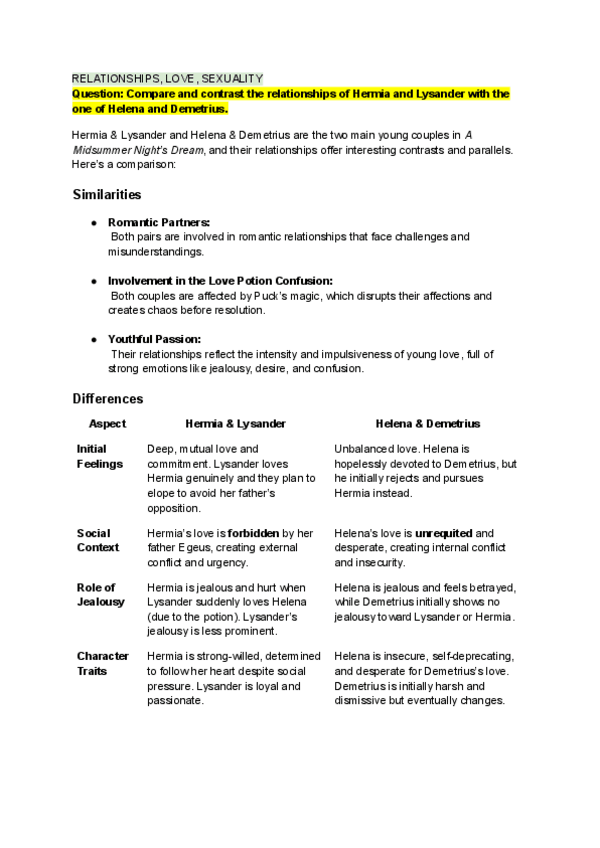 RELATIONSHIPS, LOVE, SEXUALITY
Question: Compare and contrast the relationships of Hermia and Lysander with the one of Helena and Demetrius.

Hermia & Lysander and Helena & Demetrius are the two main young couples in A Midsummer Night's Dream, and their relationships offer interesting contrasts and parallels. Here's a comparison:

Similarities

● Romantic Partners:
Both pairs are involved in romantic relationships that face challenges and misunderstandings.

● Involvement in the Love Potion Confusion:
Both couples are affected by Puck's magic, which disrupts their affections and creates chaos before resolution.

● Youthful Passion:
Their relationships reflect the intensity and impulsiveness of young love, full of strong emotions like jealousy, desire, and confusion.

Differences

| Aspect | Hermia & Lysander | Helena & Demetrius |
|---|---|---|
| Initial Feelings | Deep, mutual love and commitment. Lysander loves Hermia genuinely and they plan to elope to avoid her father's opposition. | Unbalanced love. Helena is hopelessly devoted to Demetrius, but he initially rejects and pursues Hermia instead. |
| Social Context | Hermia's love is forbidden by her father Egeus, creating external conflict and urgency. | Helena's love is unrequited and desperate, creating internal conflict and insecurity. |
| Role of Jealousy | Hermia is jealous and hurt when Lysander suddenly loves Helena (due to the potion). Lysander's jealousy is less prominent. | Helena is jealous and feels betrayed, while Demetrius initially shows no jealousy toward Lysander or Hermia. |
| Character Traits | Hermia is strong-willed, determined to follow her heart despite social pressure. Lysander is loyal and passionate. | Helena is insecure, self-deprecating, and desperate for Demetrius's love. Demetrius is initially harsh and dismissive but eventually changes. |